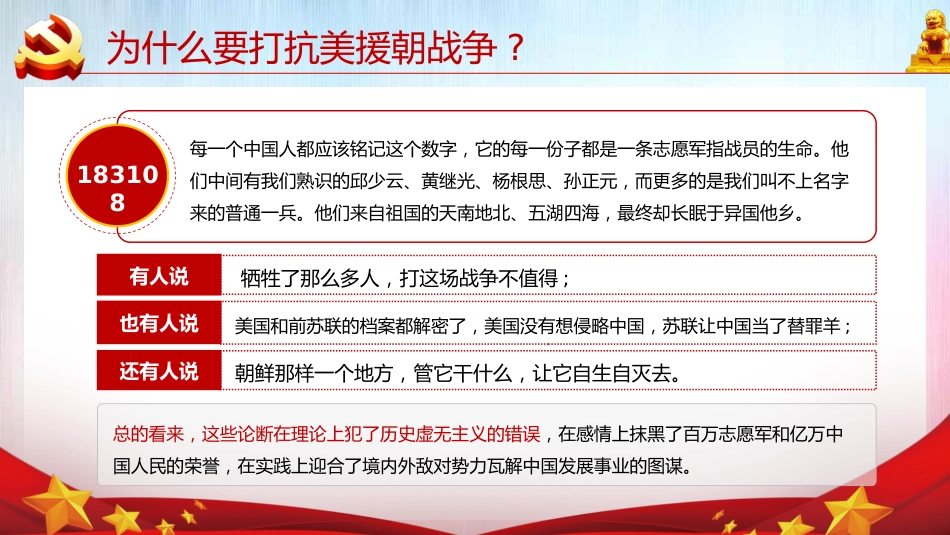 为什么要打抗美援朝战争？

18310
8

每一个中国人都应该铭记这个数字，它的每一份子都是一条志愿军指战员的生命。他们中间有我们熟识的邱少云、黄继光、杨根思、孙正元，而更多的是我们叫不上名字来的普通一兵。他们来自祖国的天南地北、五湖四海，最终却长眠于异国他乡。

有人说
牺牲了那么多人，打这场战争不值得；

也有人说
美国和前苏联的档案都解密了，美国没有想侵略中国，苏联让中国当了替罪羊；

还有人说
朝鲜那样一个地方，管它干什么，让它自生自灭去。

总的看来，这些论断在理论上犯了历史虚无主义的错误，在感情上抹黑了百万志愿军和亿万中国人民的荣誉，在实践上迎合了境内外敌对势力瓦解中国发展事业的图谋。